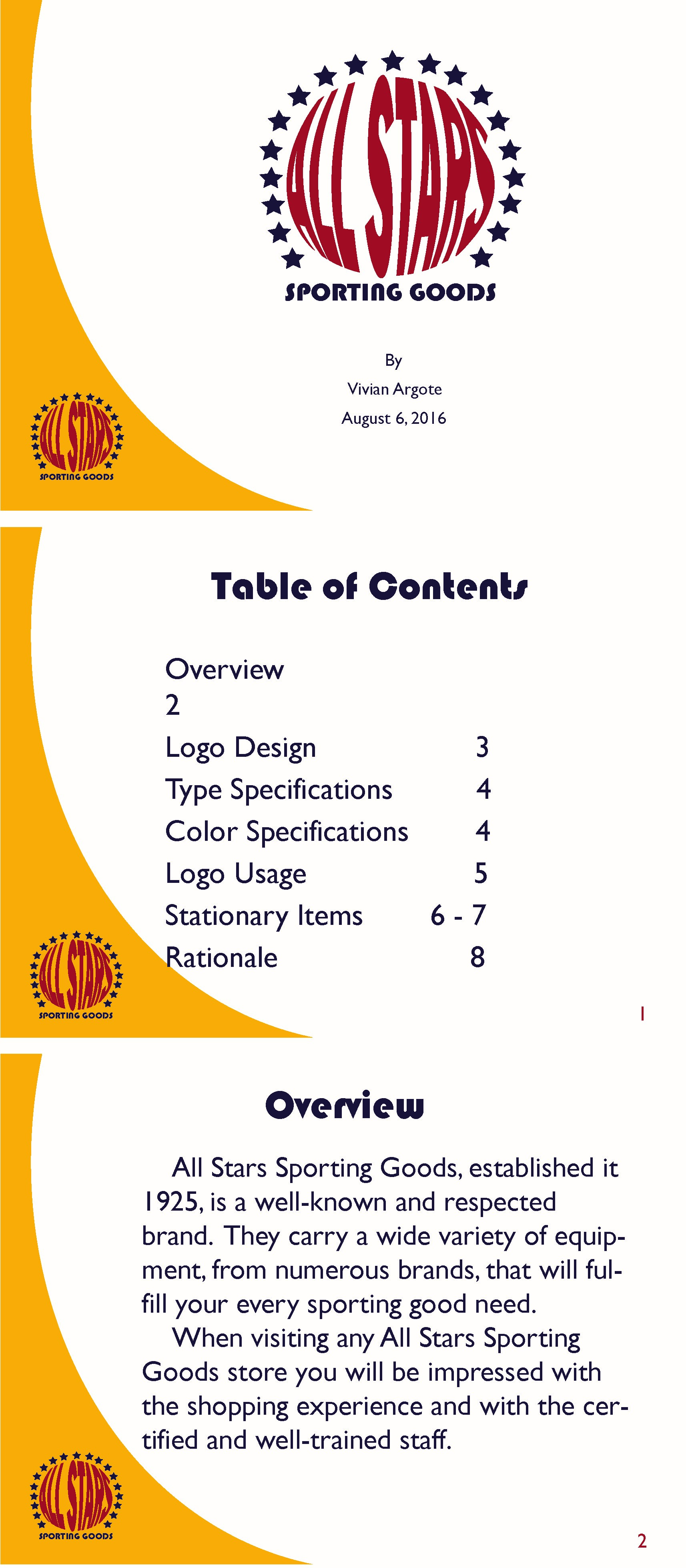 ALL STARS
SPORTING GOODS

By
Vivian Argote
August 6, 2016

ALL STARS
SPORTING GOODS

Table of Contents

Overview
2
Logo Design 3
Type Specifications 4
Color Specifications 4
Logo Usage 5
Stationary Items 6 - 7
Rationale 8

ALL STARS
SPORTING GOODS

1

Overview

All Stars Sporting Goods, established it 1925, is a well-known and respected brand. They carry a wide variety of equipment, from numerous brands, that will fulfill your every sporting good need.

When visiting any All Stars Sporting Goods store you will be impressed with the shopping experience and with the certified and well-trained staff.

ALL STARS
SPORTING GOODS

2